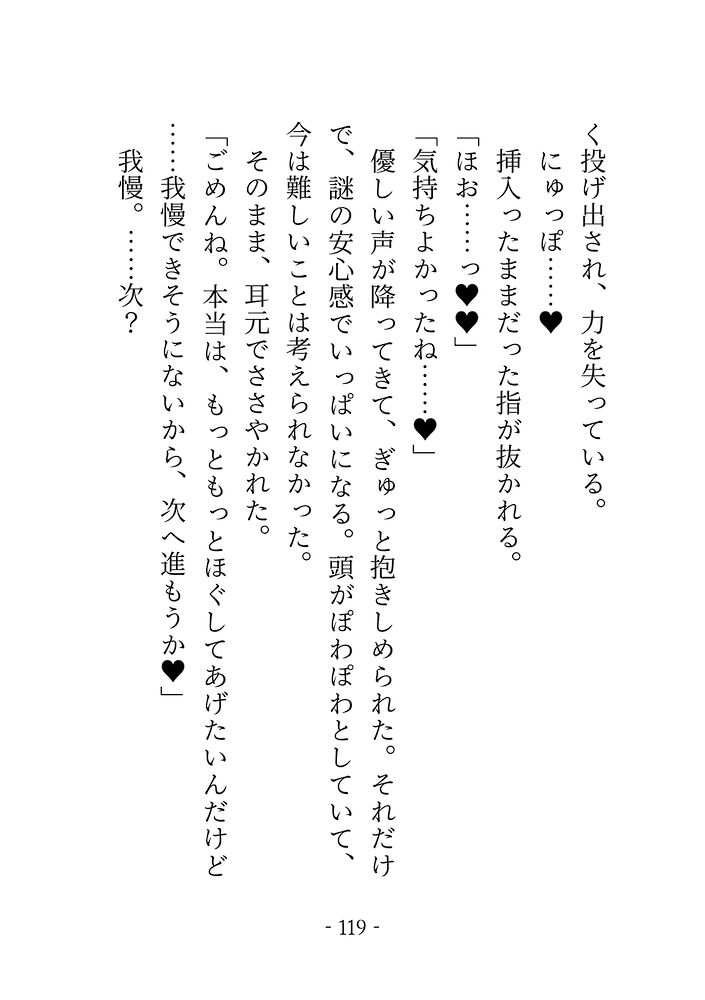 く投げ出され、力を失っている。
にゅっぽ……♥
挿入ったままだった指が抜かれる。
「ほお……っ♥♥」
「気持ちよかったね……♥」
優しい声が降ってきて、ぎゅっと抱きしめられた。それだけで、謎の安心感でいっぱいになる。頭がぽわぽわとしていて、今は難しいことは考えられなかった。
そのまま、耳元でささやかれた。
「ごめんね。本当は、もっともっとほぐしてあげたいんだけど……我慢できそうにないから、次へ進もうか♥」
我慢。……次？

- 119 -